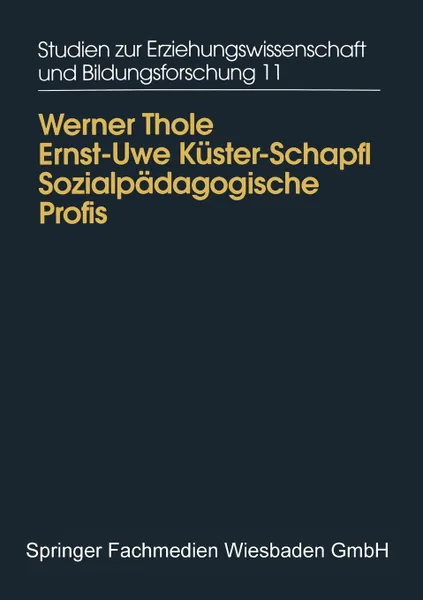 Studien zur Erziehungswissenschaft und Bildungsforschung 11

Werner Thole
Ernst-Uwe Küster-Schapfl
Sozialpädagogische Profis

Springer Fachmedien Wiesbaden GmbH